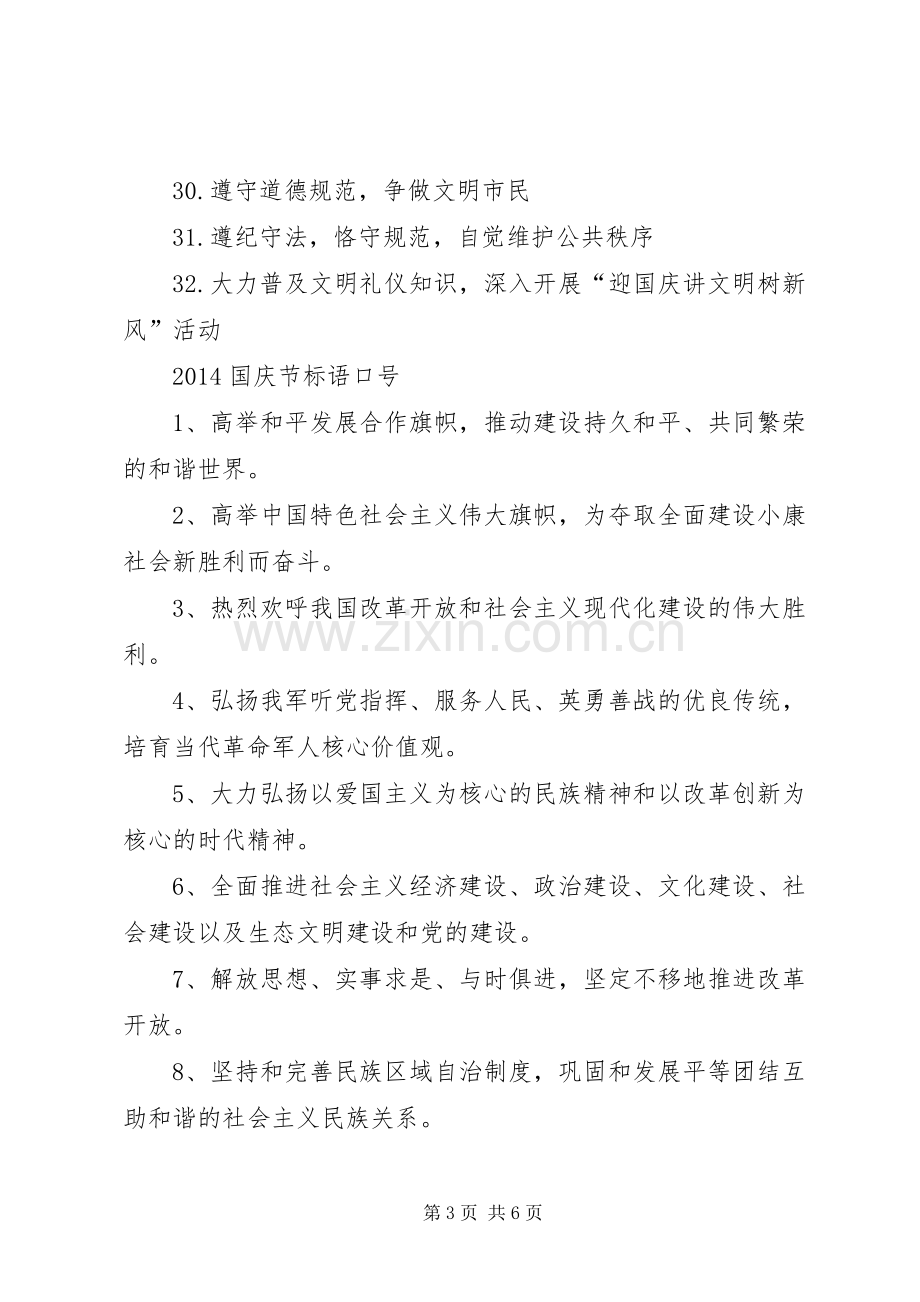 30.遵守道德规范，争做文明市民

31.遵纪守法，恪守规范，自觉维护公共秩序

32.大力普及文明礼仪知识，深入开展“迎国庆讲文明树新风”活动

2014国庆节标语口号

1、高举和平发展合作旗帜，推动建设持久和平、共同繁荣的和谐世界。

2、高举中国特色社会主义伟大旗帜，为夺取全面建设小康社会新胜利而奋斗。

3、热烈欢呼我国改革开放和社会主义现代化建设的伟大胜利。

4、弘扬我军听党指挥、服务人民、英勇善战的优良传统，培育当代革命军人核心价值观。

5、大力弘扬以爱国主义为核心的民族精神和以改革创新为核心的时代精神。

6、全面推进社会主义经济建设、政治建设、文化建设、社会建设以及生态文明建设和党的建设。

7、解放思想、实事求是、与时俱进，坚定不移地推进改革开放。

8、坚持和完善民族区域自治制度，巩固和发展平等团结互助和谐的社会主义民族关系。

第3页 共6页

www.zixin.com.cn